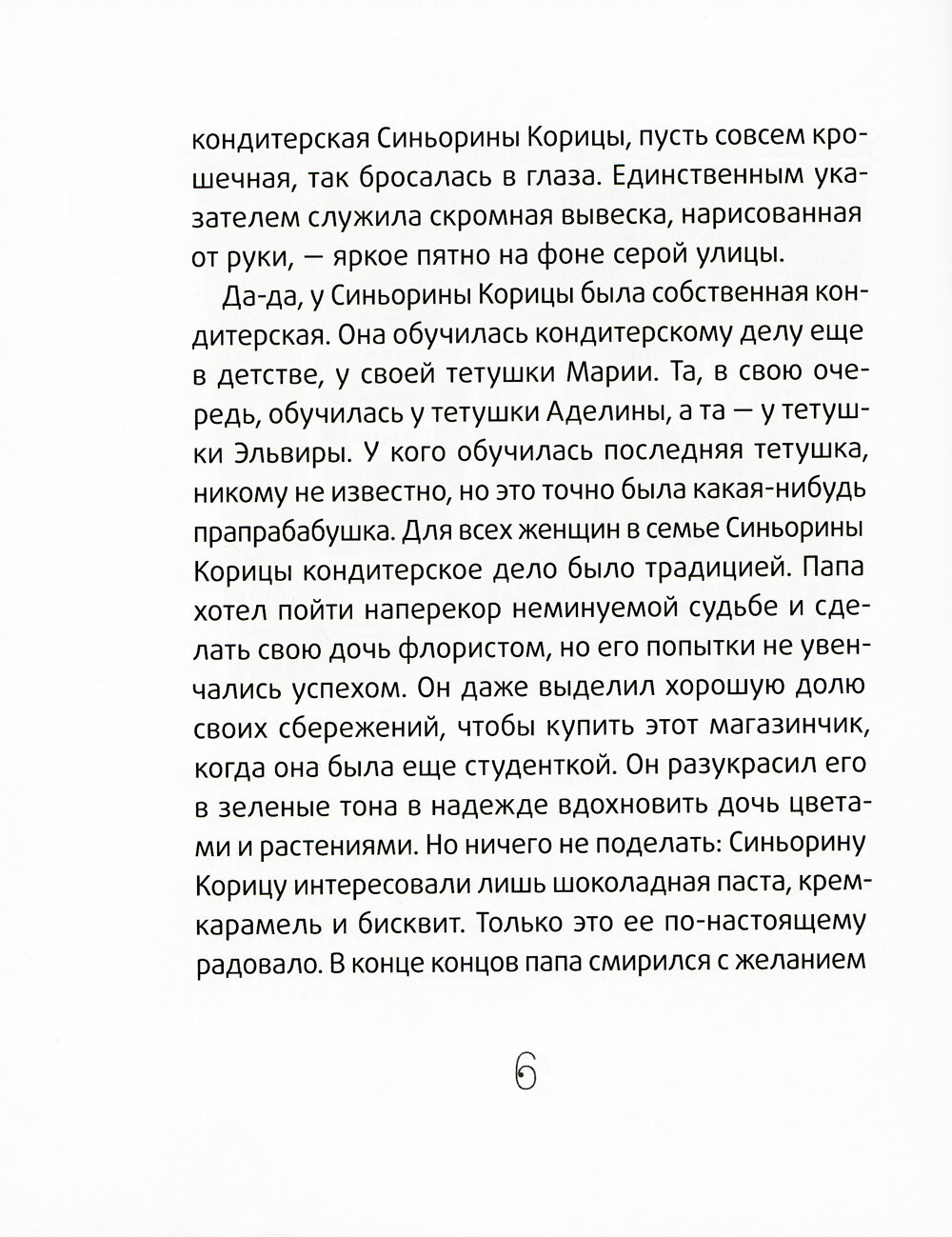 кондитерская Синьорины Корицы, пусть совсем крошечная, так бросалась в глаза. Единственным указателем служила скромная вывеска, нарисованная от руки, — яркое пятно на фоне серой улицы.

Да-да, у Синьорины Корицы была собственная кондитерская. Она обучилась кондитерскому делу еще в детстве, у своей тетушки Марии. Та, в свою очередь, обучилась у тетушки Аделины, а та — у тетушки Эльвиры. У кого обучилась последняя тетушка, никому не известно, но это точно была какая-нибудь прапрабабушка. Для всех женщин в семье Синьорины Корицы кондитерское дело было традицией. Папа хотел пойти наперекор неминуемой судьбе и сделать свою дочь флористом, но его попытки не увенчались успехом. Он даже выделил хорошую долю своих сбережений, чтобы купить этот магазинчик, когда она была еще студенткой. Он разукрасил его в зеленые тона в надежде вдохновить дочь цветами и растениями. Но ничего не поделать: Синьорину Корицу интересовали лишь шоколадная паста, крем-карамель и бисквит. Только это ее по-настоящему радовало. В конце концов папа смирился с желанием

6